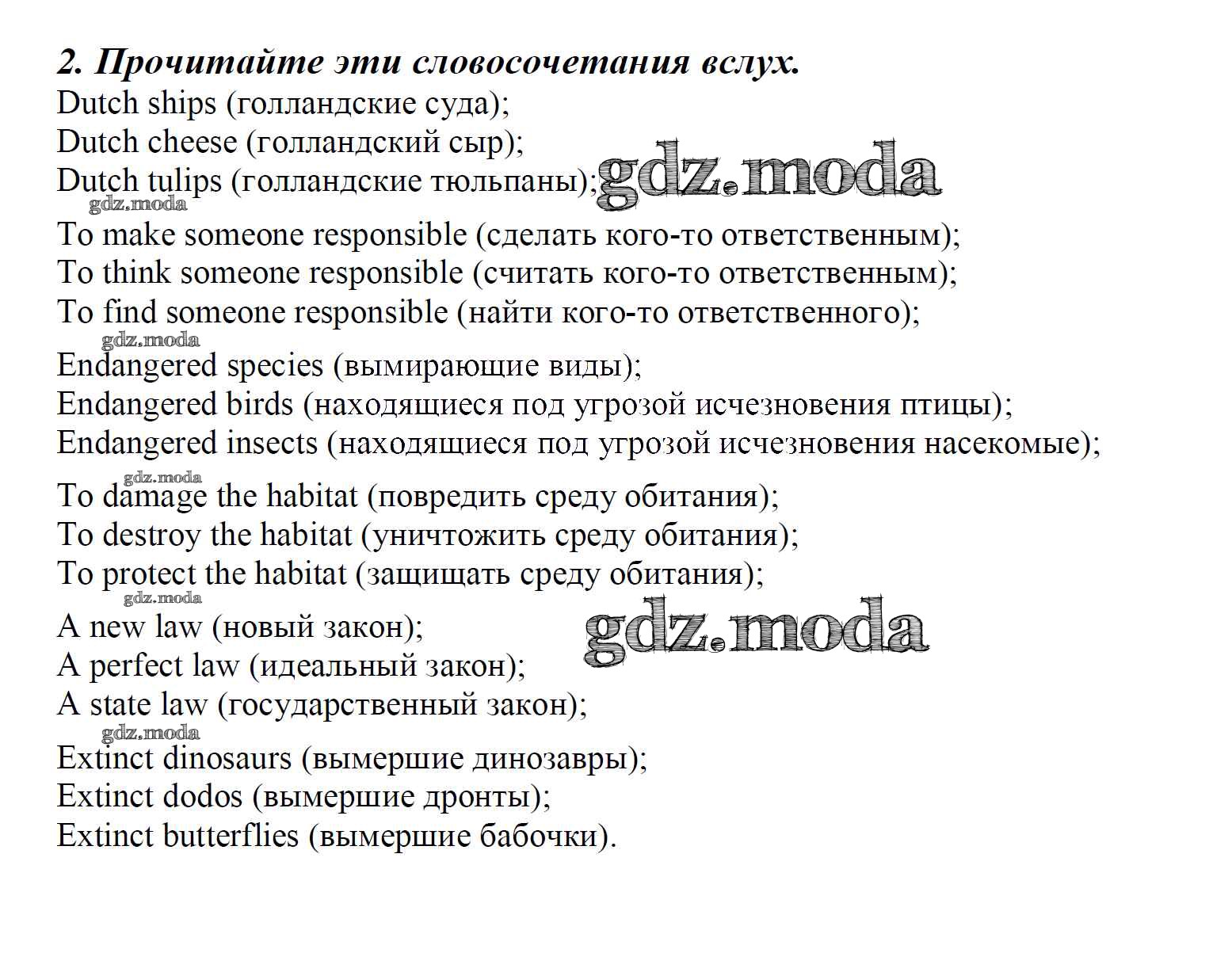 2. Прочитайте эти словосочетания вслух.

Dutch ships (голландские суда);
Dutch cheese (голландский сыр);
Dutch tulips (голландские тюльпаны); gdz.moda
gdz.moda
To make someone responsible (сделать кого-то ответственным);
To think someone responsible (считать кого-то ответственным);
To find someone responsible (найти кого-то ответственного);
gdz.moda
Endangered species (вымирающие виды);
Endangered birds (находящиеся под угрозой исчезновения птицы);
Endangered insects (находящиеся под угрозой исчезновения насекомые);
gdz.moda
To damage the habitat (повредить среду обитания);
To destroy the habitat (уничтожить среду обитания);
To protect the habitat (защищать среду обитания);
gdz.moda
A new law (новый закон); gdz.moda
A perfect law (идеальный закон);
A state law (государственный закон);
gdz.moda
Extinct dinosaurs (вымершие динозавры);
Extinct dodos (вымершие дронты);
Extinct butterflies (вымершие бабочки).